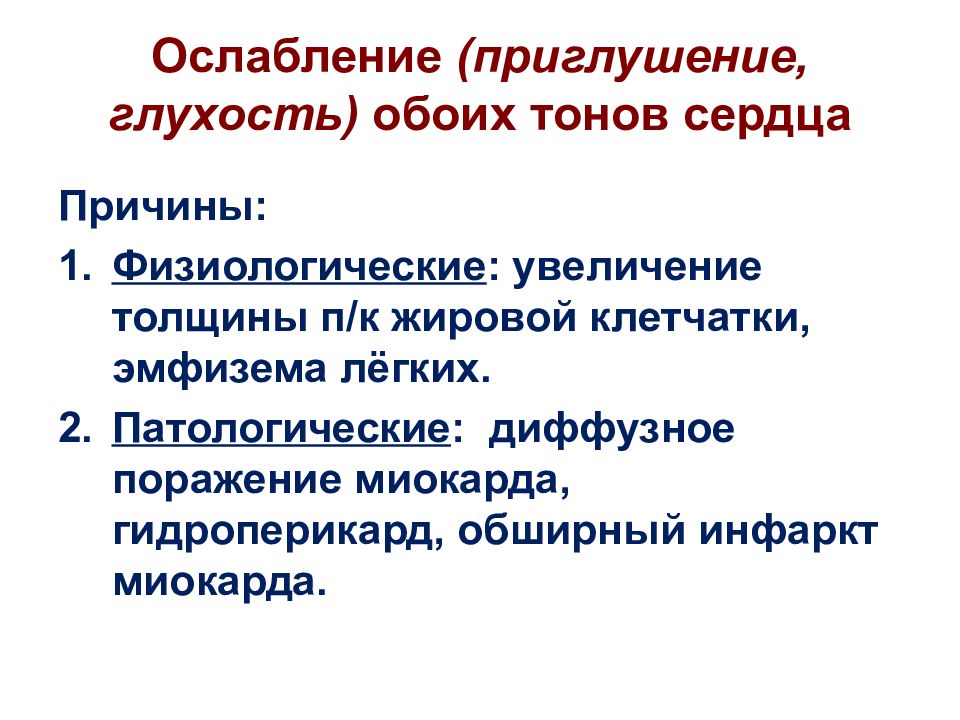 Ослабление (приглушение, глухость) обоих тонов сердца

Причины:

1. Физиологические: увеличение толщины п/к жировой клетчатки, эмфизема лёгких.

2. Патологические: диффузное поражение миокарда, гидроперикард, обширный инфаркт миокарда.